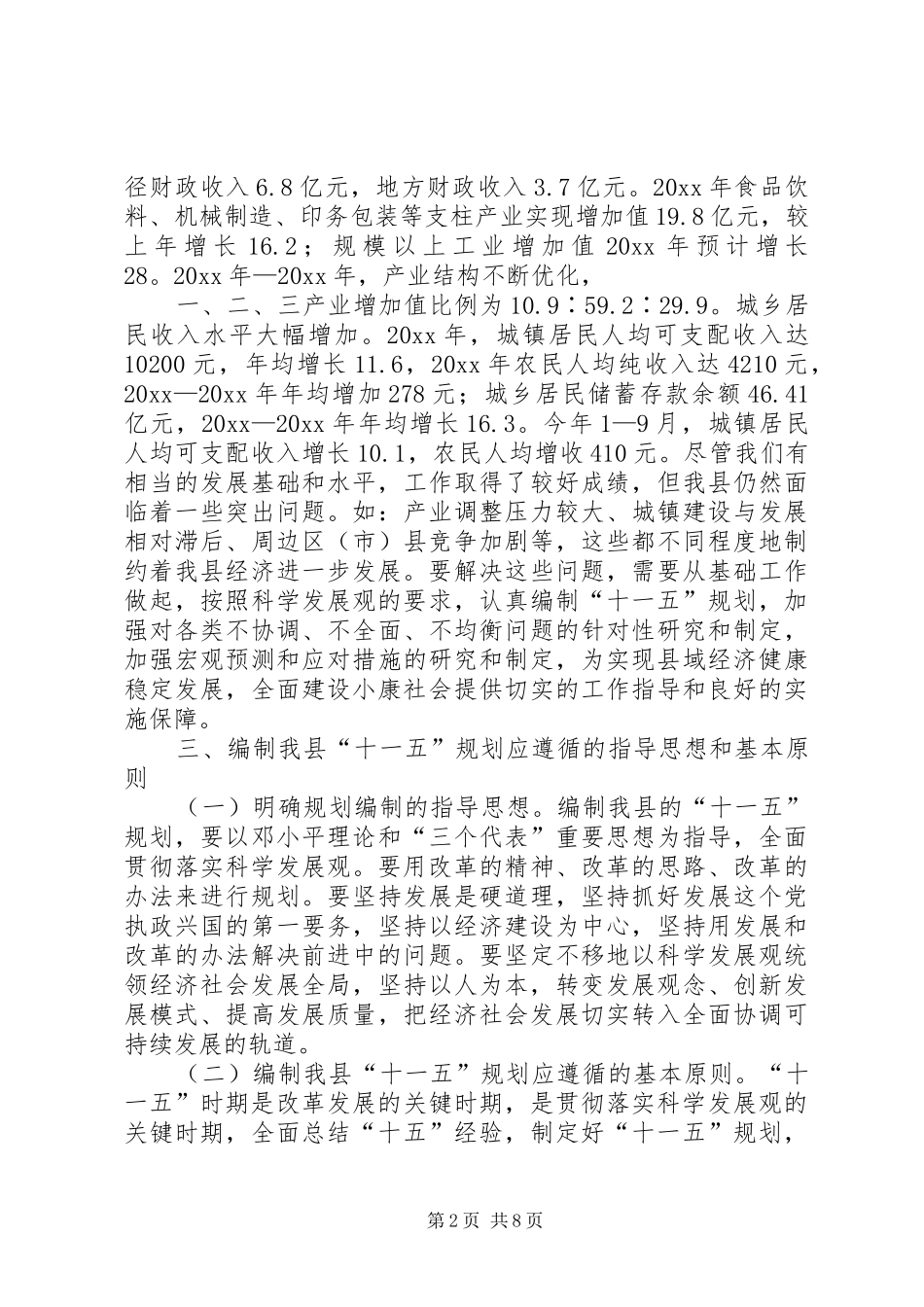 径财政收入6.8亿元，地方财政收入3.7亿元。20xx年食品饮料、机械制造、印务包装等支柱产业实现增加值19.8亿元，较上年增长16.2；规模以上工业增加值20xx年预计增长28。20xx年—20xx年，产业结构不断优化，

一、二、三产业增加值比例为10.9∶59.2∶29.9。城乡居民收入水平大幅增加。20xx年，城镇居民人均可支配收入达10200元，年均增长11.6，20xx年农民人均纯收入达4210元，20xx—20xx年年均增加278元；城乡居民储蓄存款余额46.41亿元，20xx—20xx年年均增长16.3。今年1—9月，城镇居民人均可支配收入增长10.1，农民人均增收410元。尽管我们有相当的发展基础和水平，工作取得了较好成绩，但我县仍然面临着一些突出问题。如：产业调整压力较大、城镇建设与发展相对滞后、周边区（市）县竞争加剧等，这些都不同程度地制约着我县经济进一步发展。要解决这些问题，需要从基础工作做起，按照科学发展观的要求，认真编制“十一五”规划，加强对各类不协调、不全面、不均衡问题的针对性研究和制定，加强宏观预测和应对措施的研究和制定，为实现县域经济健康稳定发展，全面建设小康社会提供切实的工作指导和良好的实施保障。

三、编制我县“十一五”规划应遵循的指导思想和基本原则

（一）明确规划编制的指导思想。编制我县的“十一五”规划，要以邓小平理论和“三个代表”重要思想为指导，全面贯彻落实科学发展观。要用改革的精神、改革的思路、改革的办法来进行规划。要坚持发展是硬道理，坚持抓好发展这个党执政兴国的第一要务，坚持以经济建设为中心，坚持用发展和改革的办法解决前进中的问题。要坚定不移地以科学发展观统领经济社会发展全局，坚持以人为本，转变发展观念、创新发展模式、提高发展质量，把经济社会发展切实转入全面协调可持续发展的轨道。

（二）编制我县“十一五”规划应遵循的基本原则。“十一五”时期是改革发展的关键时期，是贯彻落实科学发展观的关键时期，全面总结“十五”经验，制定好“十一五”规划，

第2页 共8页